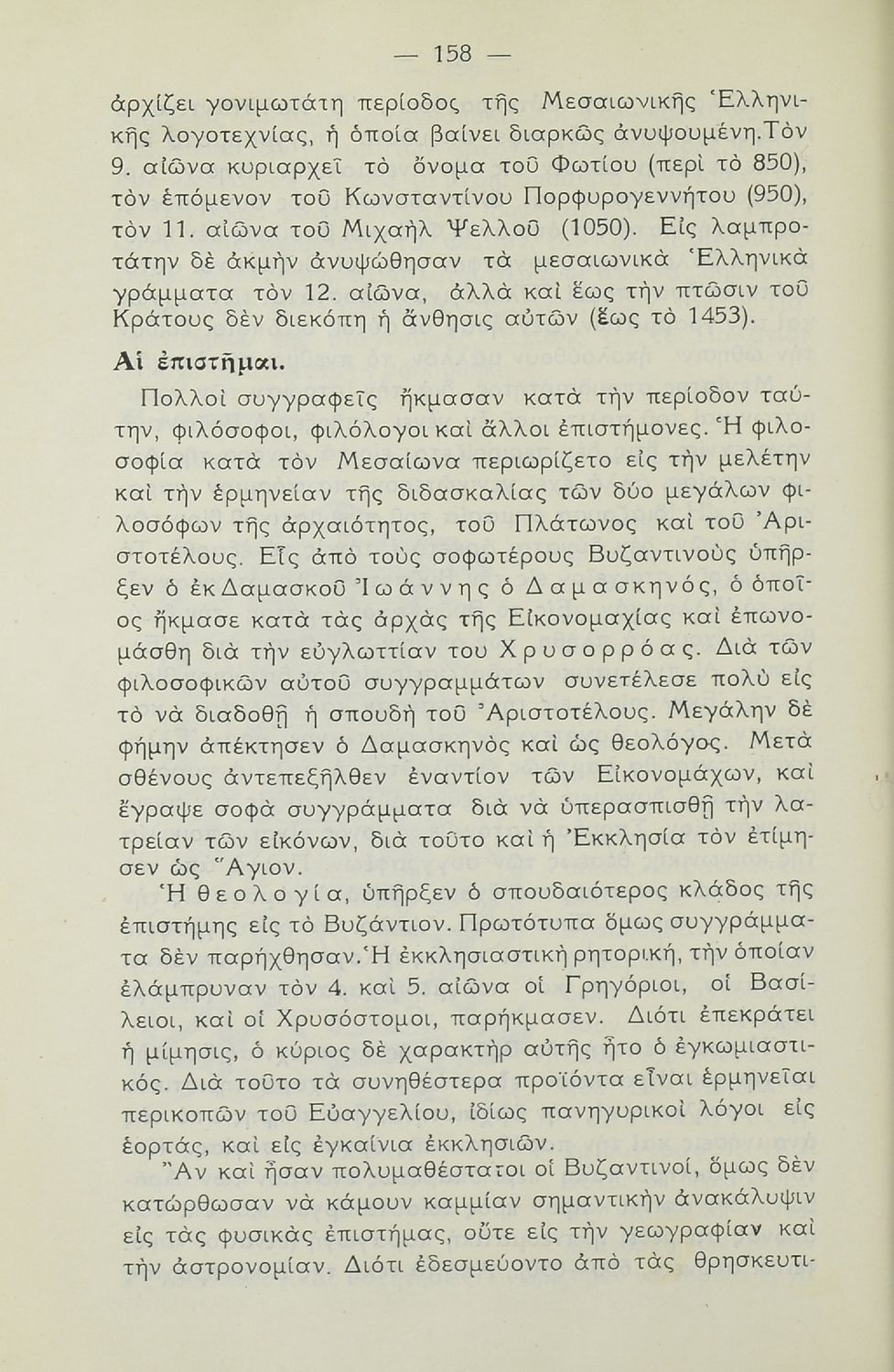 — 158 —

ἀρχίζει γονιμωτάτη περίοδος τῆς Μεσαιωνικῆς Ἑλληνικῆς λογοτεχνίας, ἡ ὁποία βαίνει διαρκῶς ἀνυψουμένη. Τὸν 9. αἰῶνα κυριαρχεῖ τὸ ὄνομα τοῦ Φωτίου (περὶ τὸ 850), τὸν ἑπόμενον τοῦ Κωνσταντίνου Πορφυρογεννήτου (950), τὸν 11. αἰῶνα τοῦ Μιχαὴλ Ψελλοῦ (1050). Εἰς λαμπροτάτην δὲ ἀκμὴν ἀνυψώθησαν τὰ μεσαιωνικὰ Ἑλληνικὰ γράμματα τὸν 12. αἰῶνα, ἀλλὰ καὶ ἕως τὴν πτῶσιν τοῦ Κράτους δὲν διεκόπη ἡ ἄνθησις αὐτῶν (ἕως τὸ 1453).

Αἱ ἐπιστῆμαι.

Πολλοὶ συγγραφεῖς ἤκμασαν κατὰ τὴν περίοδον ταύτην, φιλόσοφοι, φιλόλογοι καὶ ἄλλοι ἐπιστήμονες. Ἡ φιλοσοφία κατὰ τὸν Μεσαίωνα περιωρίζετο εἰς τὴν μελέτην καὶ τὴν ἑρμηνείαν τῆς διδασκαλίας τῶν δύο μεγάλων φιλοσόφων τῆς ἀρχαιότητος, τοῦ Πλάτωνος καὶ τοῦ Ἀριστοτέλους. Εἷς ἀπὸ τοὺς σοφωτέρους Βυζαντινοὺς ὑπῆρξεν ὁ ἐκ Δαμασκοῦ Ἰωάννης ὁ Δαμασκηνός, ὁ ὁποῖος ἤκμασε κατὰ τὰς ἀρχὰς τῆς Εἰκονομαχίας καὶ ἐπωνομάσθη διὰ τὴν εὐγλωττίαν του Χρυσορρόας. Διὰ τῶν φιλοσοφικῶν αὐτοῦ συγγραμμάτων συνετέλεσε πολὺ εἰς τὸ νὰ διαδοθῇ ἡ σπουδὴ τοῦ Ἀριστοτέλους. Μεγάλην δὲ φήμην ἀπέκτησεν ὁ Δαμασκηνὸς καὶ ὡς θεολόγος. Μετὰ σθένους ἀντεπεξῆλθεν ἐναντίον τῶν Εἰκονομάχων, καὶ ἔγραψε σοφὰ συγγράμματα διὰ νὰ ὑπερασπισθῇ τὴν λατρείαν τῶν εἰκόνων, διὰ τοῦτο καὶ ἡ Ἐκκλησία τὸν ἐτίμησεν ὡς Ἅγιον.

Ἡ θεολογία, ὑπῆρξεν ὁ σπουδαιότερος κλάδος τῆς ἐπιστήμης εἰς τὸ Βυζάντιον. Πρωτότυπα ὅμως συγγράμματα δὲν παρήχθησαν. Ἡ ἐκκλησιαστικὴ ρητορική, τὴν ὁποίαν ἐλάμπρυναν τὸν 4. καὶ 5. αἰῶνα οἱ Γρηγόριοι, οἱ Βασίλειοι, καὶ οἱ Χρυσόστομοι, παρήκμασεν. Διότι ἐπεκράτει ἡ μίμησις, ὁ κύριος δὲ χαρακτὴρ αὐτῆς ἦτο ὁ ἐγκωμιαστικός. Διὰ τοῦτο τὰ συνηθέστερα προϊόντα εἶναι ἑρμηνεῖαι περικοπῶν τοῦ Εὐαγγελίου, ἰδίως πανηγυρικοὶ λόγοι εἰς ἑορτάς, καὶ εἰς ἐγκαίνια ἐκκλησιῶν.

Ἂν καὶ ἦσαν πολυμαθέστατοι οἱ Βυζαντινοί, ὅμως δὲν κατώρθωσαν νὰ κάμουν καμμίαν σημαντικὴν ἀνακάλυψιν εἰς τὰς φυσικὰς ἐπιστήμας, οὔτε εἰς τὴν γεωγραφίαν καὶ τὴν ἀστρονομίαν. Διότι ἐδεσμεύοντο ἀπὸ τὰς θρησκευτι-